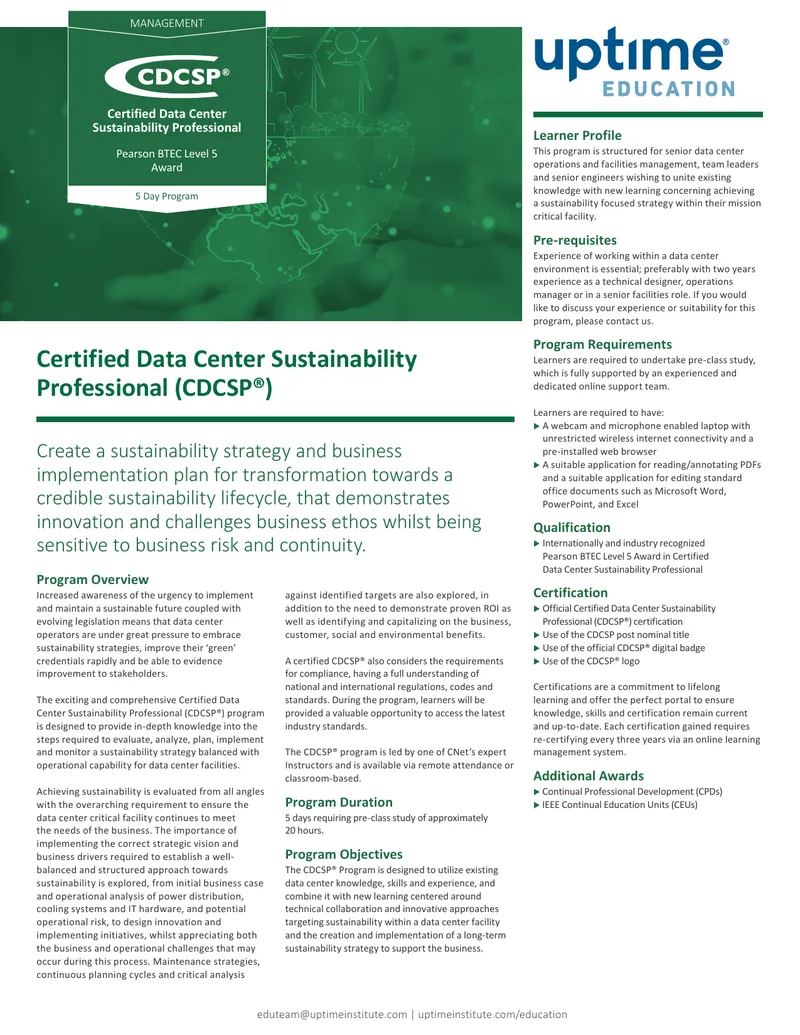 MANAGEMENT

CDCSP®

Certified Data Center Sustainability Professional

Pearson BTEC Level 5 Award

5 Day Program

uptime® EDUCATION

Certified Data Center Sustainability Professional (CDCSP®)

Create a sustainability strategy and business implementation plan for transformation towards a credible sustainability lifecycle, that demonstrates innovation and challenges business ethos whilst being sensitive to business risk and continuity.

Program Overview

Increased awareness of the urgency to implement and maintain a sustainable future coupled with evolving legislation means that data center operators are under great pressure to embrace sustainability strategies, improve their 'green' credentials rapidly and be able to evidence improvement to stakeholders.

The exciting and comprehensive Certified Data Center Sustainability Professional (CDCSP®) program is designed to provide in-depth knowledge into the steps required to evaluate, analyze, plan, implement and monitor a sustainability strategy balanced with operational capability for data center facilities.

Achieving sustainability is evaluated from all angles with the overarching requirement to ensure the data center critical facility continues to meet the needs of the business. The importance of implementing the correct strategic vision and business drivers required to establish a well-balanced and structured approach towards sustainability is explored, from initial business case and operational analysis of power distribution, cooling systems and IT hardware, and potential operational risk, to design innovation and implementing initiatives, whilst appreciating both the business and operational challenges that may occur during this process. Maintenance strategies, continuous planning cycles and critical analysis against identified targets are also explored, in addition to the need to demonstrate proven ROI as well as identifying and capitalizing on the business, customer, social and environmental benefits.

A certified CDCSP® also considers the requirements for compliance, having a full understanding of national and international regulations, codes and standards. During the program, learners will be provided a valuable opportunity to access the latest industry standards.

The CDCSP® program is led by one of CNet's expert Instructors and is available via remote attendance or classroom-based.

Program Duration

5 days requiring pre-class study of approximately 20 hours.

Program Objectives

The CDCSP® Program is designed to utilize existing data center knowledge, skills and experience, and combine it with new learning centered around technical collaboration and innovative approaches targeting sustainability within a data center facility and the creation and implementation of a long-term sustainability strategy to support the business.

Learner Profile

This program is structured for senior data center operations and facilities management, team leaders and senior engineers wishing to unite existing knowledge with new learning concerning achieving a sustainability focused strategy within their mission critical facility.

Pre-requisites

Experience of working within a data center environment is essential; preferably with two years experience as a technical designer, operations manager or in a senior facilities role. If you would like to discuss your experience or suitability for this program, please contact us.

Program Requirements

Learners are required to undertake pre-class study, which is fully supported by an experienced and dedicated online support team.

Learners are required to have:
▶ A webcam and microphone enabled laptop with unrestricted wireless internet connectivity and a pre-installed web browser
▶ A suitable application for reading/annotating PDFs and a suitable application for editing standard office documents such as Microsoft Word, PowerPoint, and Excel

Qualification

▶ Internationally and industry recognized Pearson BTEC Level 5 Award in Certified Data Center Sustainability Professional

Certification

▶ Official Certified Data Center Sustainability Professional (CDCSP®) certification
▶ Use of the CDCSP post nominal title
▶ Use of the official CDCSP® digital badge
▶ Use of the CDCSP® logo

Certifications are a commitment to lifelong learning and offer the perfect portal to ensure knowledge, skills and certification remain current and up-to-date. Each certification gained requires re-certifying every three years via an online learning management system.

Additional Awards

▶ Continual Professional Development (CPDs)
▶ IEEE Continual Education Units (CEUs)

eduteam@uptimeinstitute.com | uptimeinstitute.com/education